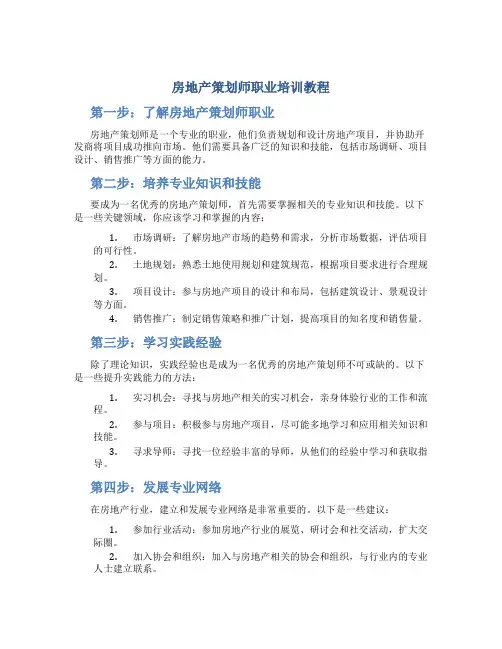 房地产策划师职业培训教程

第一步：了解房地产策划师职业

房地产策划师是一个专业的职业，他们负责规划和设计房地产项目，并协助开发商将项目成功推向市场。他们需要具备广泛的知识和技能，包括市场调研、项目设计、销售推广等方面的能力。

第二步：培养专业知识和技能

要成为一名优秀的房地产策划师，首先需要掌握相关的专业知识和技能。以下是一些关键领域，你应该学习和掌握的内容：

1. 市场调研：了解房地产市场的趋势和需求，分析市场数据，评估项目的可行性。
2. 土地规划：熟悉土地使用规划和建筑规范，根据项目要求进行合理规划。
3. 项目设计：参与房地产项目的设计和布局，包括建筑设计、景观设计等方面。
4. 销售推广：制定销售策略和推广计划，提高项目的知名度和销售量。

第三步：学习实践经验

除了理论知识，实践经验也是成为一名优秀的房地产策划师不可或缺的。以下是一些提升实践能力的方法：

1. 实习机会：寻找与房地产相关的实习机会，亲身体验行业的工作和流程。
2. 参与项目：积极参与房地产项目，尽可能多地学习和应用相关知识和技能。
3. 寻求导师：寻找一位经验丰富的导师，从他们的经验中学习和获取指导。

第四步：发展专业网络

在房地产行业，建立和发展专业网络是非常重要的。以下是一些建议：

1. 参加行业活动：参加房地产行业的展览、研讨会和社交活动，扩大交际圈。
2. 加入协会和组织：加入与房地产相关的协会和组织，与行业内的专业人士建立联系。